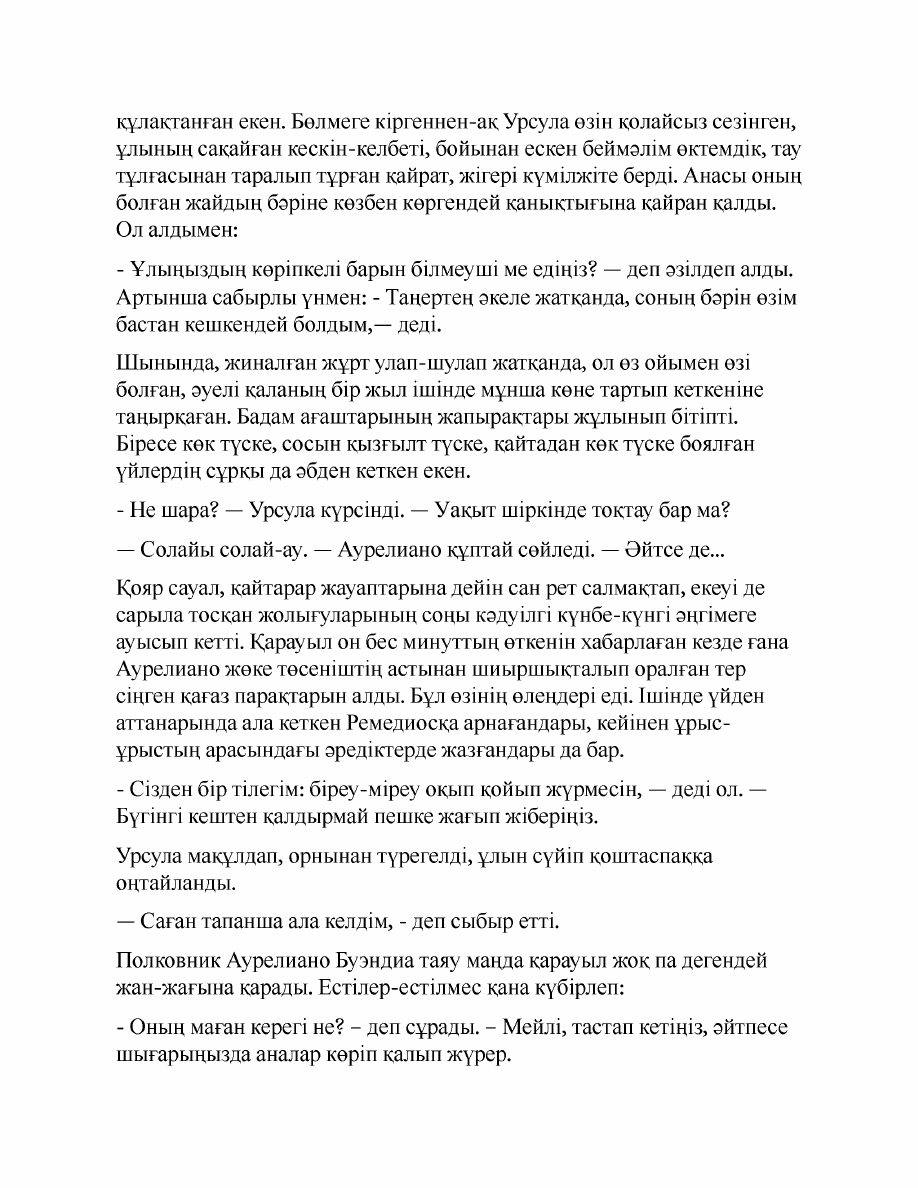 құлақтанған екен. Бөлмеге кіргеннен-ақ Урсула өзін қолайсыз сезінген, ұлының сақайған кескін-келбеті, бойынан ескен беймәлім өктемдік, тау тұлғасынан таралып тұрған қайрат, жігері күмілжіте берді. Анасы оның болған жайдың бәріне көзбен көргендей қанықтығына қайран қалды. Ол алдымен:

- Ұлыңыздың көріпкелі барын білмеуші ме едіңіз? — деп әзілдеп алды. Артынша сабырлы үнмен: - Таңертең әкеле жатқанда, соның бәрін өзім бастан кешкендей болдым,— деді.

Шынында, жиналған жұрт улап-шулап жатқанда, ол өз ойымен өзі болған, әуелі қаланың бір жыл ішінде мұнша көне тартып кеткеніне таңырқаған. Бадам ағаштарының жапырақтары жұлынып бітіпті. Біресе көк түске, сосын қызғылт түске, қайтадан көк түске боялған үйлердің сұрқы да әбден кеткен екен.

- Не шара? — Урсула күрсінді. — Уақыт шіркінде тоқтау бар ма?

— Солайы солай-ау. — Аурелиано құптай сөйледі. — Әйтсе де...

Қояр сауал, қайтарар жауаптарына дейін сан рет салмақтап, екеуі де сарыла тосқан жолығуларының соңы кәдуілгі күнбе-күнгі әңгімеге ауысып кетті. Қарауыл он бес минуттың өткенін хабарлаған кезде ғана Аурелиано жөке төсеніштің астынан шиыршықталып оралған тер сіңген қағаз парақтарын алды. Бұл өзінің өлеңдері еді. Ішінде үйден аттанарында ала кеткен Ремедиосқа арнағандары, кейінен ұрыс-ұрыстың арасындағы әредіктерде жазғандары да бар.

- Сізден бір тілегім: біреу-міреу оқып қойып жүрмесін, — деді ол. — Бүгінгі кештен қалдырмай пешке жағып жіберіңіз.

Урсула мақұлдап, орнынан түрегелді, ұлын сүйіп қоштаспаққа оңтайланды.

— Саған тапанша ала келдім, - деп сыбыр етті.

Полковник Аурелиано Буэндиа таяу маңда қарауыл жоқ па дегендей жан-жағына қарады. Естілер-естілмес қана күбірлеп:

- Оның маған керегі не? – деп сұрады. – Мейлі, тастап кетіңіз, әйтпесе шығарыңызда аналар көріп қалып жүрер.